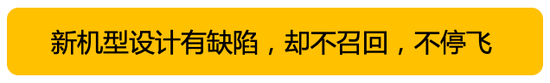 新机型设计有缺陷，却不召回，不停飞